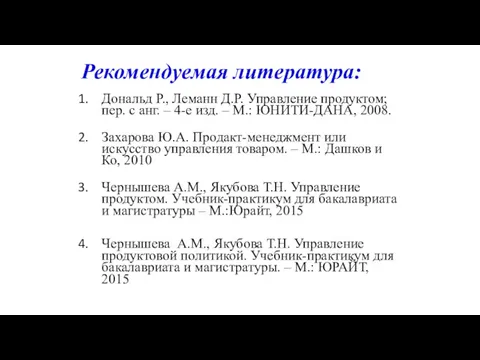 Рекомендуемая литература:

1. Дональд Р., Леманн Д.Р. Управление продуктом; пер. с анг. – 4-е изд. – М.: ЮНИТИ-ДАНА, 2008.

2. Захарова Ю.А. Продакт-менеджмент или искусство управления товаром. – М.: Дашков и Ко, 2010

3. Чернышева А.М., Якубова Т.Н. Управление продуктом. Учебник-практикум для бакалавриата и магистратуры – М.:Юрайт, 2015

4. Чернышева А.М., Якубова Т.Н. Управление продуктовой политикой. Учебник-практикум для бакалавриата и магистратуры. – М.: ЮРАЙТ, 2015